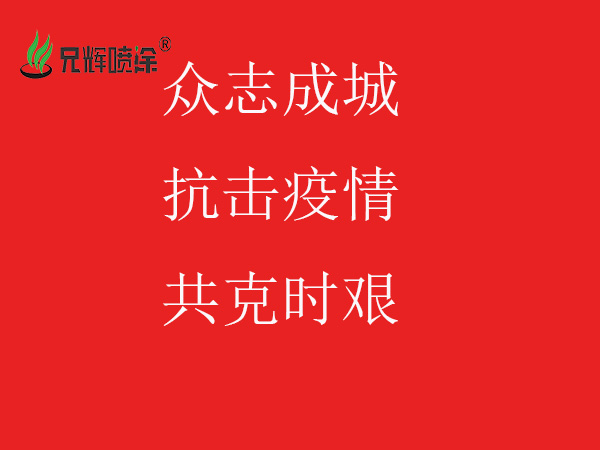 兄辉喷涂®

众志成城

抗击疫情

共克时艰